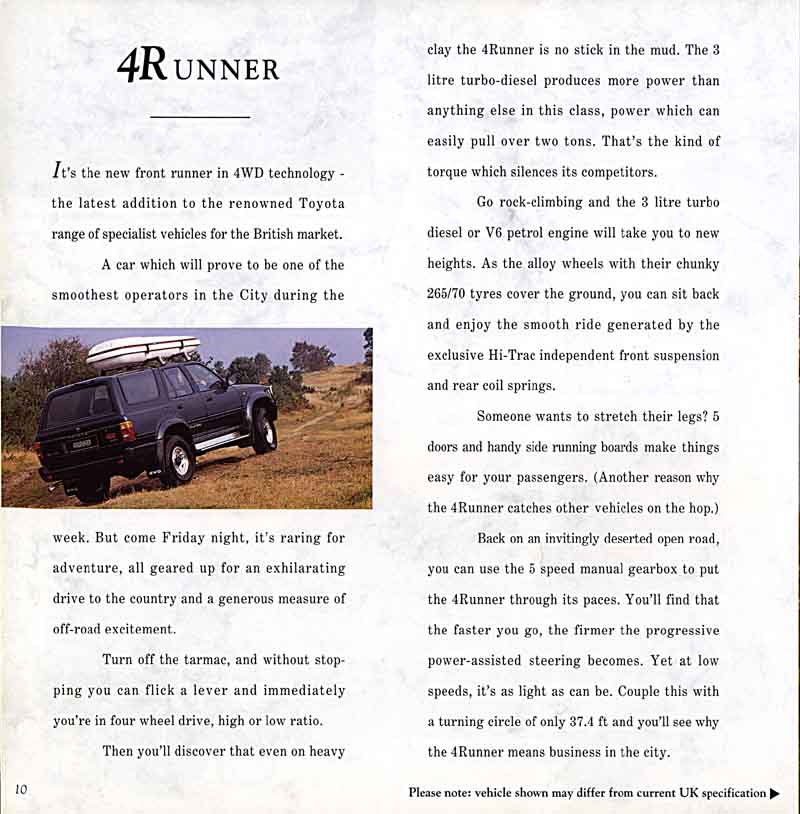 4RUNNER

It's the new front runner in 4WD technology - the latest addition to the renowned Toyota range of specialist vehicles for the British market.

A car which will prove to be one of the smoothest operators in the City during the week. But come Friday night, it's raring for adventure, all geared up for an exhilarating drive to the country and a generous measure of off-road excitement.

Turn off the tarmac, and without stopping you can flick a lever and immediately you're in four wheel drive, high or low ratio.

Then you'll discover that even on heavy clay the 4Runner is no stick in the mud. The 3 litre turbo-diesel produces more power than anything else in this class, power which can easily pull over two tons. That's the kind of torque which silences its competitors.

Go rock-climbing and the 3 litre turbo diesel or V6 petrol engine will take you to new heights. As the alloy wheels with their chunky 265/70 tyres cover the ground, you can sit back and enjoy the smooth ride generated by the exclusive Hi-Trac independent front suspension and rear coil springs.

Someone wants to stretch their legs? 5 doors and handy side running boards make things easy for your passengers. (Another reason why the 4Runner catches other vehicles on the hop.)

Back on an invitingly deserted open road, you can use the 5 speed manual gearbox to put the 4Runner through its paces. You'll find that the faster you go, the firmer the progressive power-assisted steering becomes. Yet at low speeds, it's as light as can be. Couple this with a turning circle of only 37.4 ft and you'll see why the 4Runner means business in the city.

10

Please note: vehicle shown may differ from current UK specification ▶